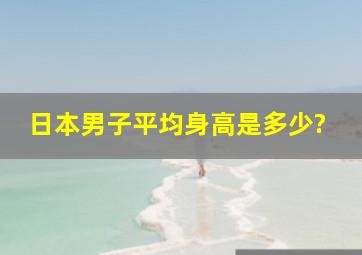 日本男子平均身高是多少?